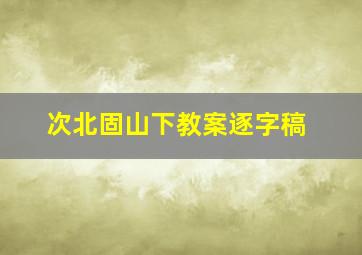 次北固山下教案逐字稿